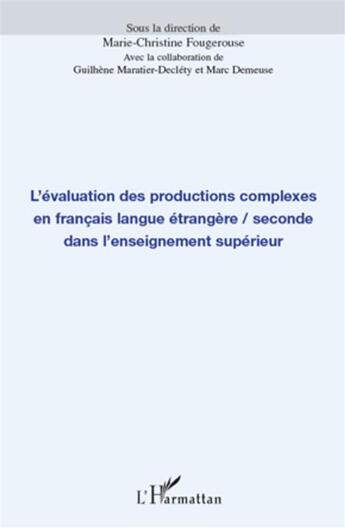 Sous la direction de
Marie-Christine Fougerouse
Avec la collaboration de
Guilhène Maratier-Decléty et Marc Demeuse

L'évaluation des productions complexes en français langue étrangère / seconde dans l'enseignement supérieur

L'Harmattan